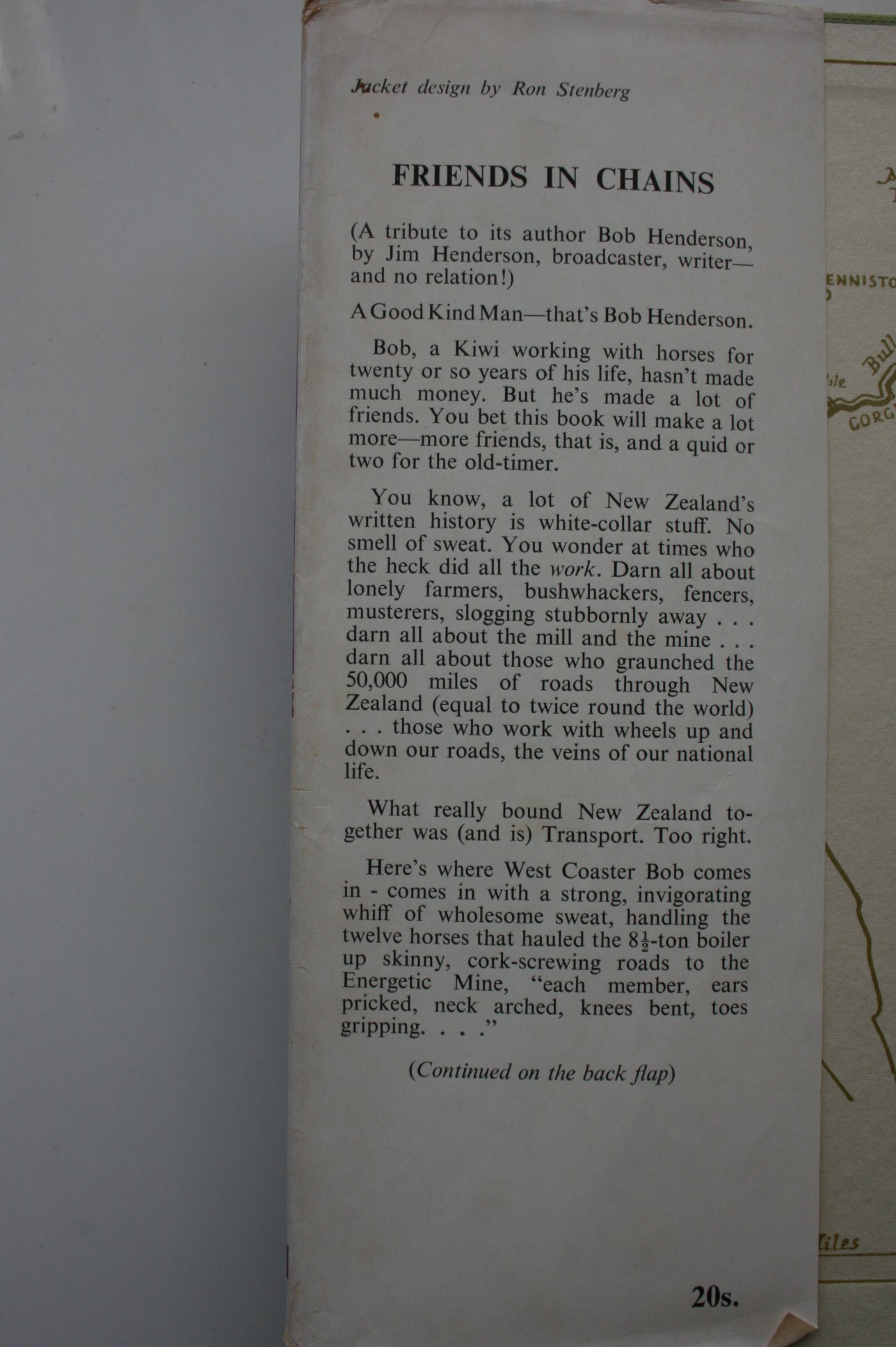 Jacket design by Ron Stenberg

FRIENDS IN CHAINS

(A tribute to its author Bob Henderson, by Jim Henderson, broadcaster, writer—and no relation!)

A Good Kind Man—that's Bob Henderson.

Bob, a Kiwi working with horses for twenty or so years of his life, hasn't made much money. But he's made a lot of friends. You bet this book will make a lot more—more friends, that is, and a quid or two for the old-timer.

You know, a lot of New Zealand's written history is white-collar stuff. No smell of sweat. You wonder at times who the heck did all the work. Darn all about lonely farmers, bushwhackers, fencers, musterers, slogging stubbornly away . . . darn all about the mill and the mine . . . darn all about those who graunched the 50,000 miles of roads through New Zealand (equal to twice round the world) . . . those who work with wheels up and down our roads, the veins of our national life.

What really bound New Zealand together was (and is) Transport. Too right.

Here's where West Coaster Bob comes in - comes in with a strong, invigorating whiff of wholesome sweat, handling the twelve horses that hauled the $8\frac{1}{2}$-ton boiler up skinny, cork-screwing roads to the Energetic Mine, "each member, ears pricked, neck arched, knees bent, toes gripping. . . ."

(Continued on the back flap)

20s.

ENNISTO

Bull

ile

GORG

Miles